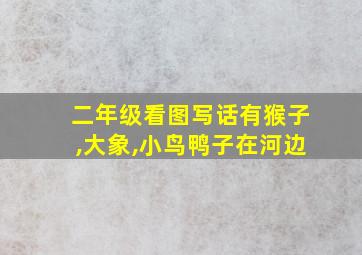 二年级看图写话有猴子,大象,小鸟鸭子在河边